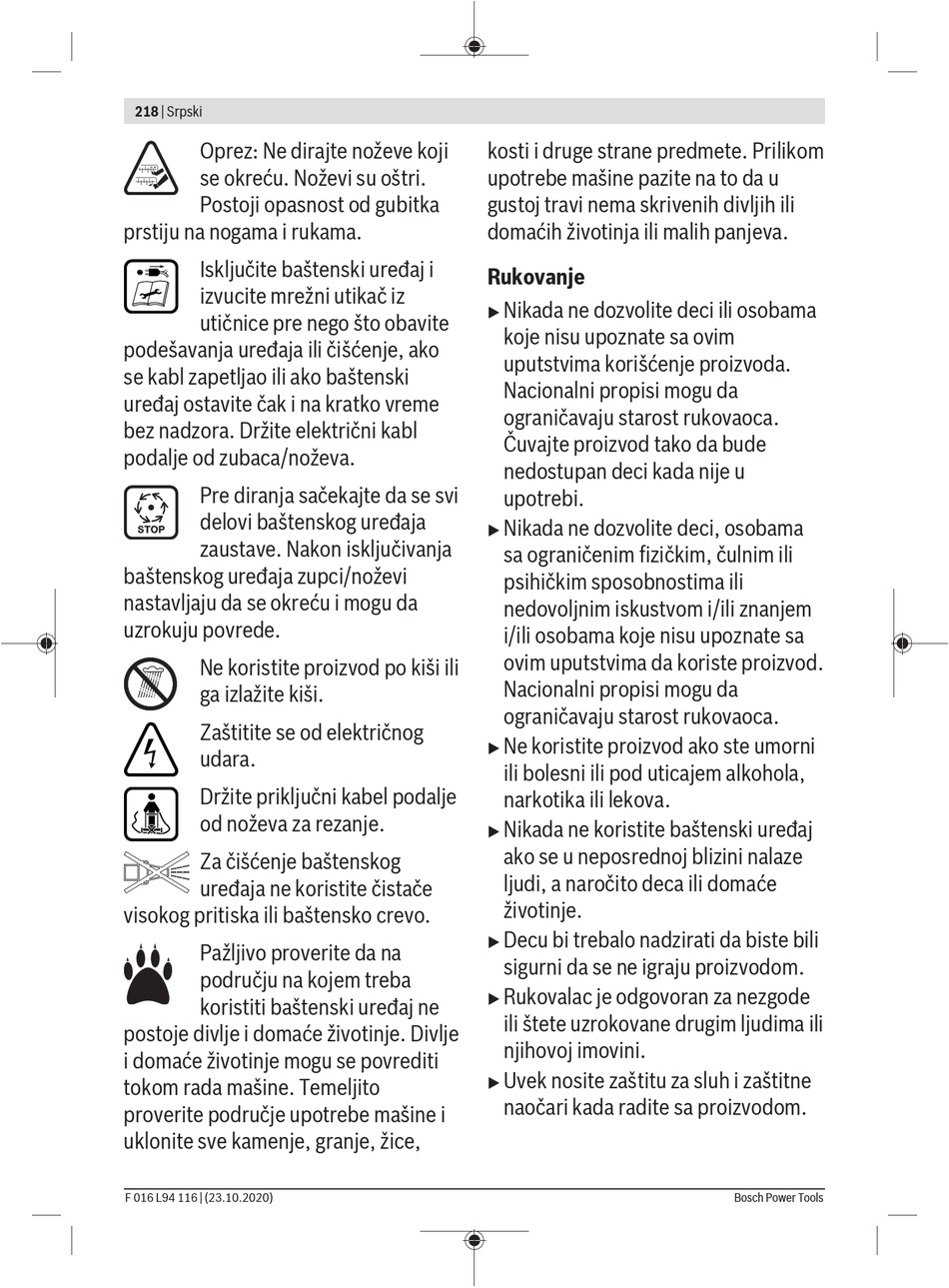 218 | Srpski

Oprez: Ne dirajte noževe koji se okreću. Noževi su oštri. Postoji opasnost od gubitka prstiju na nogama i rukama.

Isključite baštenski uređaj i izvucite mrežni utikač iz utičnice pre nego što obavite podešavanja uređaja ili čišćenje, ako se kabl zapetljao ili ako baštenski uređaj ostavite čak i na kratko vreme bez nadzora. Držite električni kabl podalje od zubaca/noževa.

STOP

Pre diranja sačekajte da se svi delovi baštenskog uređaja zaustave. Nakon isključivanja baštenskog uređaja zupci/noževi nastavljaju da se okreću i mogu da uzrokuju povrede.

Ne koristite proizvod po kiši ili ga izlažite kiši.

Zaštitite se od električnog udara.

Držite priključni kabel podalje od noževa za rezanje.

Za čišćenje baštenskog uređaja ne koristite čistače visokog pritiska ili baštensko crevo.

Pažljivo proverite da na području na kojem treba koristiti baštenski uređaj ne postoje divlje i domaće životinje. Divlje i domaće životinje mogu se povrediti tokom rada mašine. Temeljito proverite područje upotrebe mašine i uklonite sve kamenje, granje, žice, kosti i druge strane predmete. Prilikom upotrebe mašine pazite na to da u gustoj travi nema skrivenih divljih ili domaćih životinja ili malih panjeva.

Rukovanje

▶ Nikada ne dozvolite deci ili osobama koje nisu upoznate sa ovim uputstvima korišćenje proizvoda. Nacionalni propisi mogu da ograničavaju starost rukovaoca. Čuvajte proizvod tako da bude nedostupan deci kada nije u upotrebi.

▶ Nikada ne dozvolite deci, osobama sa ograničenim fizičkim, čulnim ili psihičkim sposobnostima ili nedovoljnim iskustvom i/ili znanjem i/ili osobama koje nisu upoznate sa ovim uputstvima da koriste proizvod. Nacionalni propisi mogu da ograničavaju starost rukovaoca.

▶ Ne koristite proizvod ako ste umorni ili bolesni ili pod uticajem alkohola, narkotika ili lekova.

▶ Nikada ne koristite baštenski uređaj ako se u neposrednoj blizini nalaze ljudi, a naročito deca ili domaće životinje.

▶ Decu bi trebalo nadzirati da biste bili sigurni da se ne igraju proizvodom.

▶ Rukovalac je odgovoran za nezgode ili štete uzrokovane drugim ljudima ili njihovoj imovini.

▶ Uvek nosite zaštitu za sluh i zaštitne naočari kada radite sa proizvodom.

F 016 L94 116 | (23.10.2020)

Bosch Power Tools